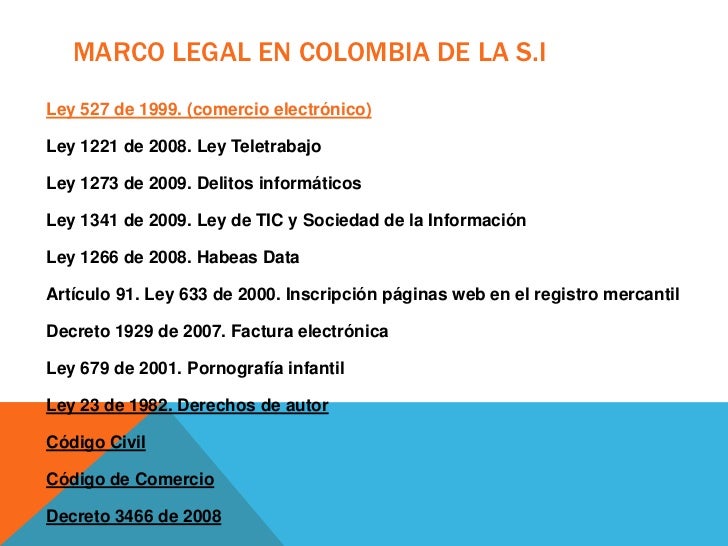 MARCO LEGAL EN COLOMBIA DE LA S.I

Ley 527 de 1999. (comercio electrónico)

Ley 1221 de 2008. Ley Teletrabajo

Ley 1273 de 2009. Delitos informáticos

Ley 1341 de 2009. Ley de TIC y Sociedad de la Información

Ley 1266 de 2008. Habeas Data

Artículo 91. Ley 633 de 2000. Inscripción páginas web en el registro mercantil

Decreto 1929 de 2007. Factura electrónica

Ley 679 de 2001. Pornografía infantil

Ley 23 de 1982. Derechos de autor

Código Civil

Código de Comercio

Decreto 3466 de 2008